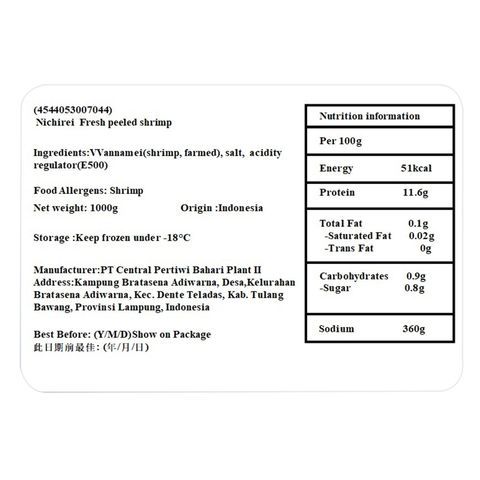 (4544053007044)
Nichirei Fresh peeled shrimp

Ingredients:VVannamei(shrimp, farmed), salt, acidity regulator(E500)

Food Allergens: Shrimp

Net weight: 1000g Origin :Indonesia

Storage :Keep frozen under -18°C

Manufacturer:PT Central Pertiwi Bahari Plant II
Address:Kampung Bratasena Adiwarna, Desa,Kelurahan Bratasena Adiwarna, Kec. Dente Teladas, Kab. Tulang Bawang, Provinsi Lampung, Indonesia

Best Before: (Y/M/D)Show on Package
此日期前最佳: (年/月/日)

Nutrition information

Per 100g

Energy 51kcal

Protein 11.6g

Total Fat 0.1g
-Saturated Fat 0.02g
-Trans Fat 0g

Carbohydrates 0.9g
-Sugar 0.8g

Sodium 360g